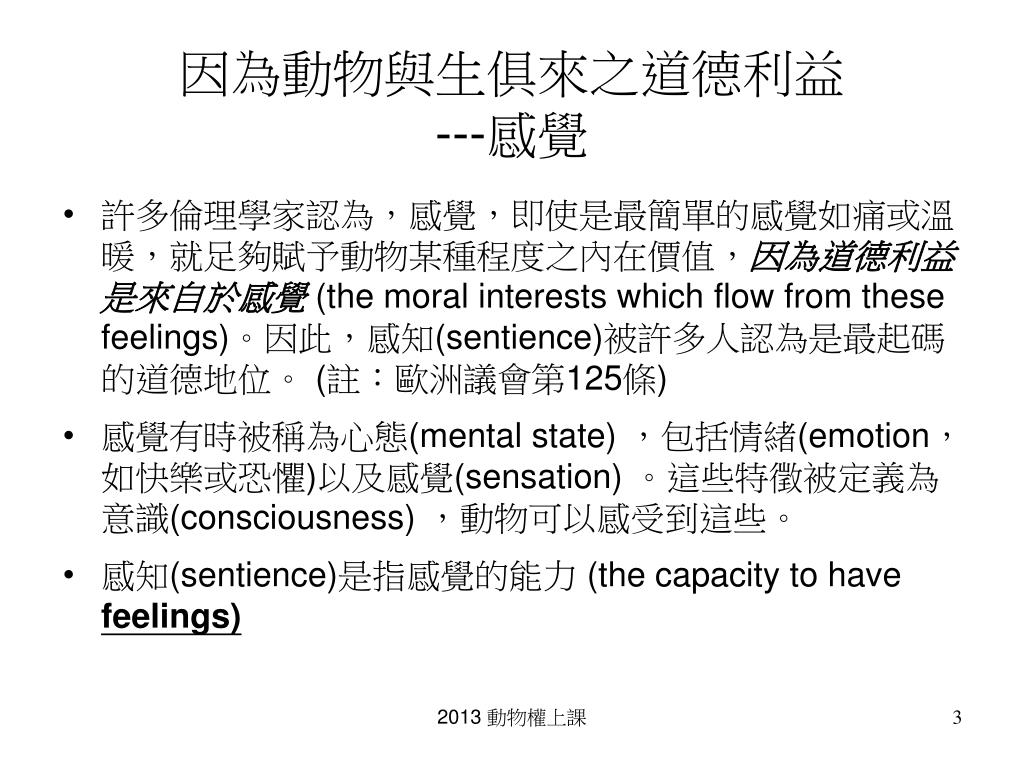 因為動物與生俱來之道德利益
---感覺

• 許多倫理學家認為，感覺，即使是最簡單的感覺如痛或溫暖，就足夠賦予動物某種程度之內在價值，因為道德利益是來自於感覺 (the moral interests which flow from these feelings)。因此，感知(sentience)被許多人認為是最起碼的道德地位。 (註：歐洲議會第125條)

• 感覺有時被稱為心態(mental state) ，包括情緒(emotion，如快樂或恐懼)以及感覺(sensation) 。這些特徵被定義為意識(consciousness) ，動物可以感受到這些。

• 感知(sentience)是指感覺的能力 (the capacity to have feelings)

2013 動物權上課

3